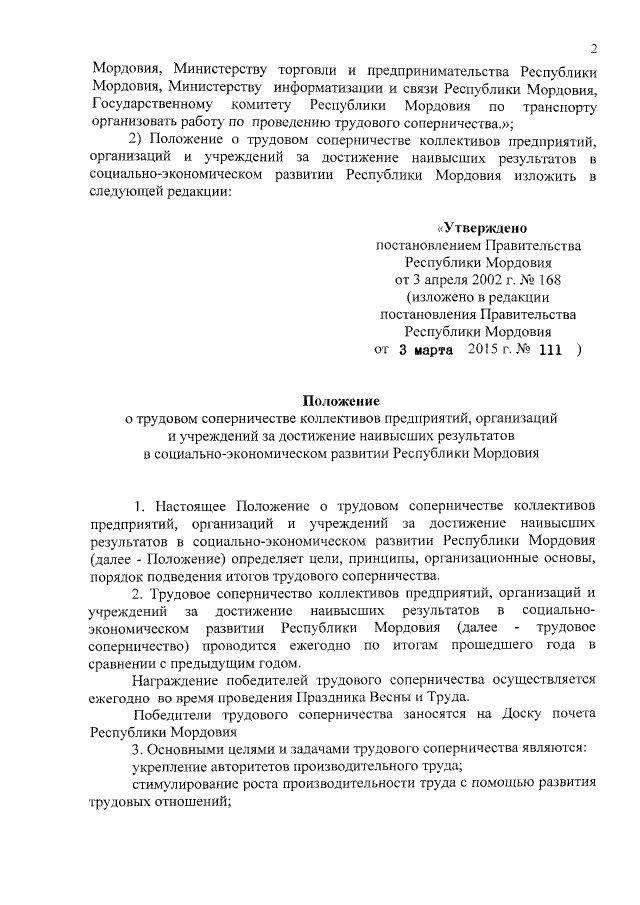 2

Мордовия, Министерству торговли и предпринимательства Республики Мордовия, Министерству информатизации и связи Республики Мордовия, Государственному комитету Республики Мордовия по транспорту организовать работу по проведению трудового соперничества.»;

2) Положение о трудовом соперничестве коллективов предприятий, организаций и учреждений за достижение наивысших результатов в социально-экономическом развитии Республики Мордовия изложить в следующей редакции:

«Утверждено
постановлением Правительства
Республики Мордовия
от 3 апреля 2002 г. № 168
(изложено в редакции
постановления Правительства
Республики Мордовия
от 3 марта 2015 г. № 111 )

Положение
о трудовом соперничестве коллективов предприятий, организаций и учреждений за достижение наивысших результатов в социально-экономическом развитии Республики Мордовия

1. Настоящее Положение о трудовом соперничестве коллективов предприятий, организаций и учреждений за достижение наивысших результатов в социально-экономическом развитии Республики Мордовия (далее - Положение) определяет цели, принципы, организационные основы, порядок подведения итогов трудового соперничества.

2. Трудовое соперничество коллективов предприятий, организаций и учреждений за достижение наивысших результатов в социально-экономическом развитии Республики Мордовия (далее - трудовое соперничество) проводится ежегодно по итогам прошедшего года в сравнении с предыдущим годом.

Награждение победителей трудового соперничества осуществляется ежегодно во время проведения Праздника Весны и Труда.

Победители трудового соперничества заносятся на Доску почета Республики Мордовия

3. Основными целями и задачами трудового соперничества являются:

укрепление авторитетов производительного труда;

стимулирование роста производительности труда с помощью развития трудовых отношений;